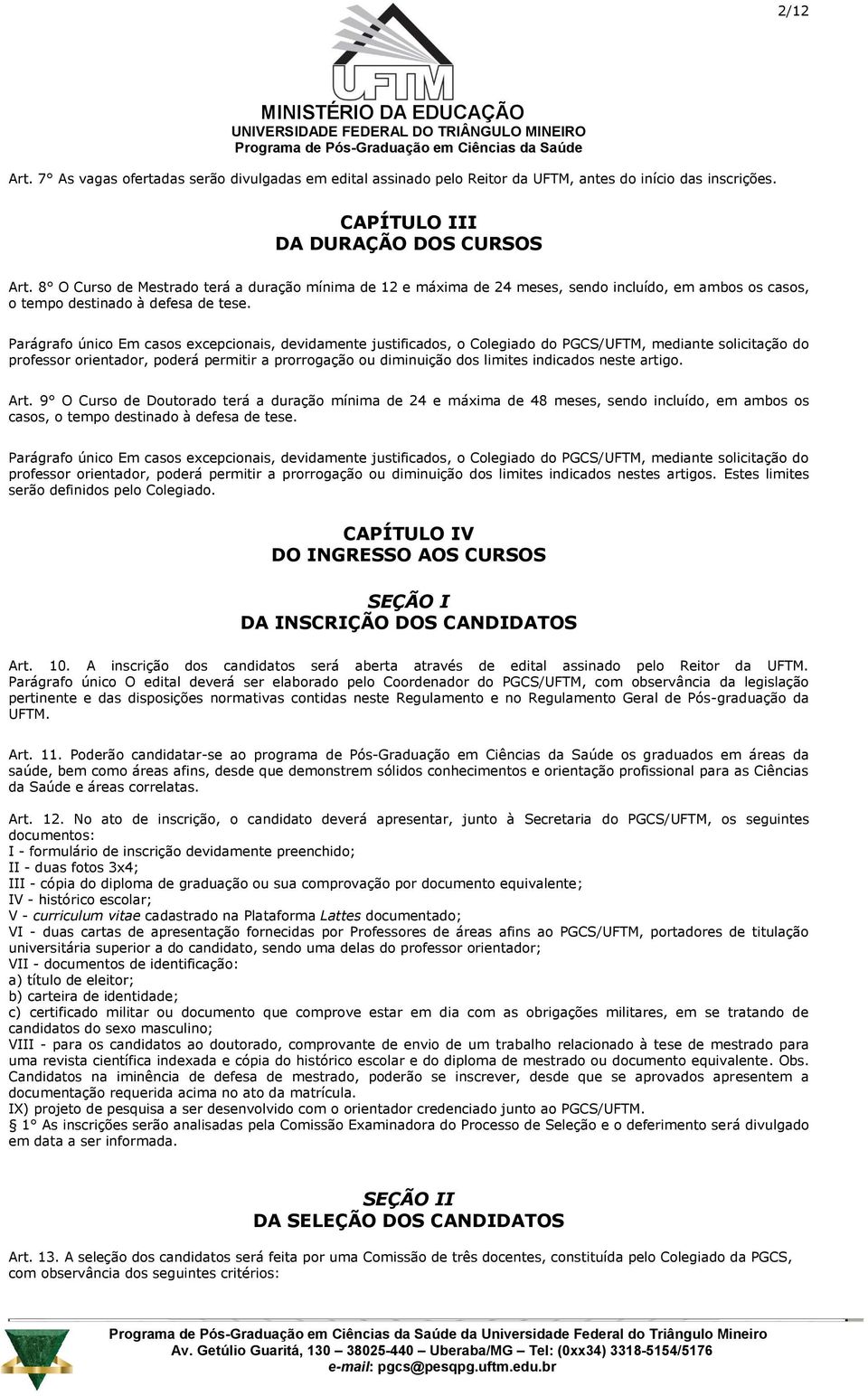 2/12

UFTM

MINISTÉRIO DA EDUCAÇÃO
UNIVERSIDADE FEDERAL DO TRIÂNGULO MINEIRO
Programa de Pós-Graduação em Ciências da Saúde

Art. 7° As vagas ofertadas serão divulgadas em edital assinado pelo Reitor da UFTM, antes do início das inscrições.

CAPÍTULO III
DA DURAÇÃO DOS CURSOS

Art. 8° O Curso de Mestrado terá a duração mínima de 12 e máxima de 24 meses, sendo incluído, em ambos os casos, o tempo destinado à defesa de tese.

Parágrafo único Em casos excepcionais, devidamente justificados, o Colegiado do PGCS/UFTM, mediante solicitação do professor orientador, poderá permitir a prorrogação ou diminuição dos limites indicados neste artigo.

Art. 9° O Curso de Doutorado terá a duração mínima de 24 e máxima de 48 meses, sendo incluído, em ambos os casos, o tempo destinado à defesa de tese.

Parágrafo único Em casos excepcionais, devidamente justificados, o Colegiado do PGCS/UFTM, mediante solicitação do professor orientador, poderá permitir a prorrogação ou diminuição dos limites indicados nestes artigos. Estes limites serão definidos pelo Colegiado.

CAPÍTULO IV
DO INGRESSO AOS CURSOS

SEÇÃO I
DA INSCRIÇÃO DOS CANDIDATOS

Art. 10. A inscrição dos candidatos será aberta através de edital assinado pelo Reitor da UFTM. Parágrafo único O edital deverá ser elaborado pelo Coordenador do PGCS/UFTM, com observância da legislação pertinente e das disposições normativas contidas neste Regulamento e no Regulamento Geral de Pós-graduação da UFTM.

Art. 11. Poderão candidatar-se ao programa de Pós-Graduação em Ciências da Saúde os graduados em áreas da saúde, bem como áreas afins, desde que demonstrem sólidos conhecimentos e orientação profissional para as Ciências da Saúde e áreas correlatas.

Art. 12. No ato de inscrição, o candidato deverá apresentar, junto à Secretaria do PGCS/UFTM, os seguintes documentos:
I - formulário de inscrição devidamente preenchido;
II - duas fotos 3x4;
III - cópia do diploma de graduação ou sua comprovação por documento equivalente;
IV - histórico escolar;
V - curriculum vitae cadastrado na Plataforma Lattes documentado;
VI - duas cartas de apresentação fornecidas por Professores de áreas afins ao PGCS/UFTM, portadores de titulação universitária superior a do candidato, sendo uma delas do professor orientador;
VII - documentos de identificação:
a) título de eleitor;
b) carteira de identidade;
c) certificado militar ou documento que comprove estar em dia com as obrigações militares, em se tratando de candidatos do sexo masculino;
VIII - para os candidatos ao doutorado, comprovante de envio de um trabalho relacionado à tese de mestrado para uma revista científica indexada e cópia do histórico escolar e do diploma de mestrado ou documento equivalente. Obs. Candidatos na iminência de defesa de mestrado, poderão se inscrever, desde que se aprovados apresentem a documentação requerida acima no ato da matrícula.
IX) projeto de pesquisa a ser desenvolvido com o orientador credenciado junto ao PGCS/UFTM.
1° As inscrições serão analisadas pela Comissão Examinadora do Processo de Seleção e o deferimento será divulgado em data a ser informada.

SEÇÃO II
DA SELEÇÃO DOS CANDIDATOS

Art. 13. A seleção dos candidatos será feita por uma Comissão de três docentes, constituída pelo Colegiado da PGCS, com observância dos seguintes critérios:

Programa de Pós-Graduação em Ciências da Saúde da Universidade Federal do Triângulo Mineiro
Av. Getúlio Guaritá, 130 – 38025-440 – Uberaba/MG – Tel: (0xx34) 3318-5154/5176
e-mail: pgcs@pesqpg.uftm.edu.br